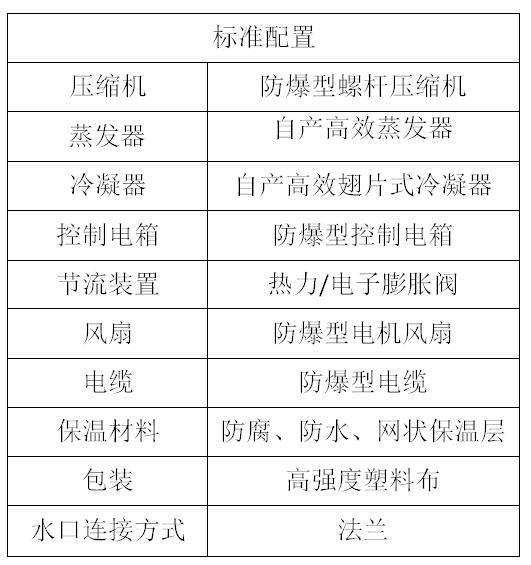 | 标准配置 | |
|---|---|
| 压缩机 | 防爆型螺杆压缩机 |
| 蒸发器 | 自产高效蒸发器 |
| 冷凝器 | 自产高效翅片式冷凝器 |
| 控制电箱 | 防爆型控制电箱 |
| 节流装置 | 热力/电子膨胀阀 |
| 风扇 | 防爆型电机风扇 |
| 电缆 | 防爆型电缆 |
| 保温材料 | 防腐、防水、网状保温层 |
| 包装 | 高强度塑料布 |
| 水口连接方式 | 法兰 |